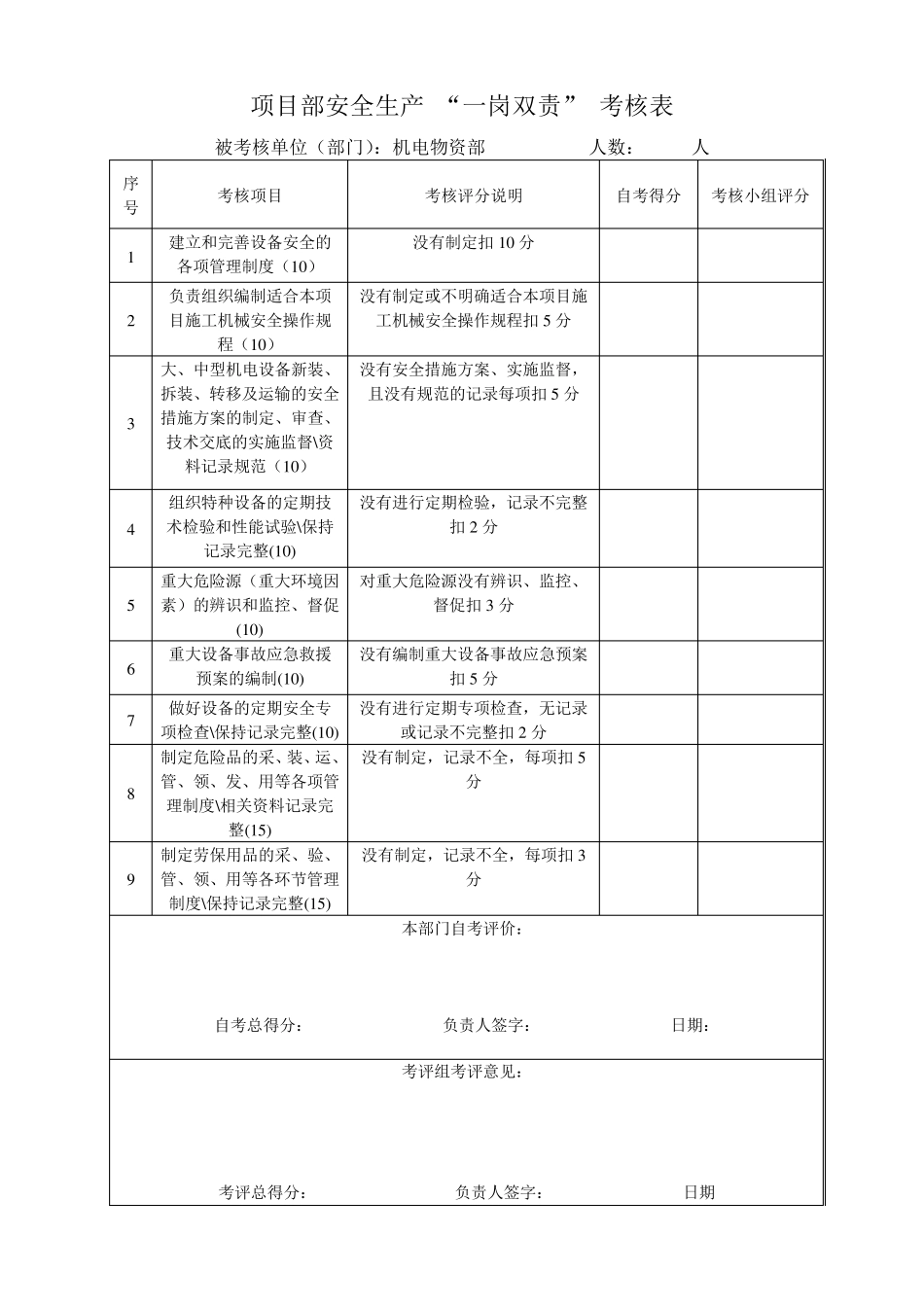 项目部安全生产 “一岗双责” 考核表

被考核单位（部门）：机电物资部　　　　人数：　　人

| 序号 | 考核项目 | 考核评分说明 | 自考得分 | 考核小组评分 |
|---|---|---|---|---|
| 1 | 建立和完善设备安全的各项管理制度（10） | 没有制定扣 10 分 | | |
| 2 | 负责组织编制适合本项目施工机械安全操作规程（10） | 没有制定或不明确适合本项目施工机械安全操作规程扣 5 分 | | |
| 3 | 大、中型机电设备新装、拆装、转移及运输的安全措施方案的制定、审查、技术交底的实施监督\资料记录规范（10） | 没有安全措施方案、实施监督，且没有规范的记录每项扣 5 分 | | |
| 4 | 组织特种设备的定期技术检验和性能试验\保持记录完整(10) | 没有进行定期检验，记录不完整扣 2 分 | | |
| 5 | 重大危险源（重大环境因素）的辨识和监控、督促(10) | 对重大危险源没有辨识、监控、督促扣 3 分 | | |
| 6 | 重大设备事故应急救援预案的编制(10) | 没有编制重大设备事故应急预案扣 5 分 | | |
| 7 | 做好设备的定期安全专项检查\保持记录完整(10) | 没有进行定期专项检查，无记录或记录不完整扣 2 分 | | |
| 8 | 制定危险品的采、装、运、管、领、发、用等各项管理制度\相关资料记录完整(15) | 没有制定，记录不全，每项扣 5 分 | | |
| 9 | 制定劳保用品的采、验、管、领、用等各环节管理制度\保持记录完整(15) | 没有制定，记录不全，每项扣 3 分 | | |

本部门自考评价：

自考总得分：　　　　负责人签字：　　　　日期：

考评组考评意见：

考评总得分：　　　　负责人签字：　　　　日期